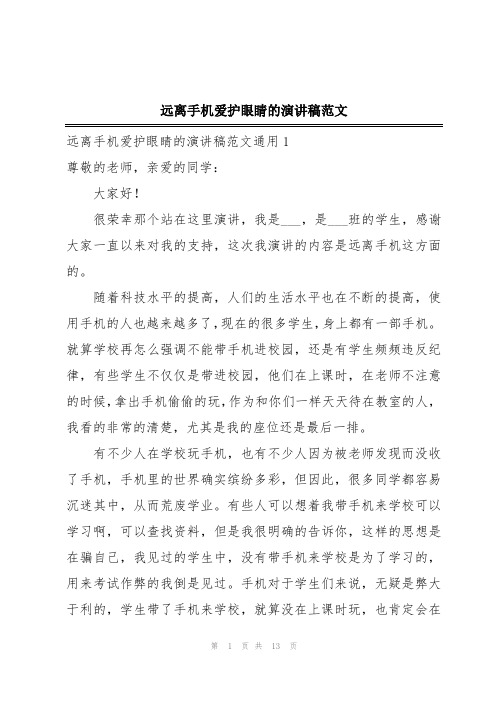 远离手机爱护眼睛的演讲稿范文

远离手机爱护眼睛的演讲稿范文通用 1

尊敬的老师，亲爱的同学：

大家好！

很荣幸那个站在这里演讲，我是___，是___班的学生，感谢大家一直以来对我的支持，这次我演讲的内容是远离手机这方面的。

随着科技水平的提高，人们的生活水平也在不断的提高，使用手机的人也越来越多了，现在的很多学生，身上都有一部手机。就算学校再怎么强调不能带手机进校园，还是有学生频频违反纪律，有些学生不仅仅是带进校园，他们在上课时，在老师不注意的时候，拿出手机偷偷的玩，作为和你们一样天天待在教室的人，我看的非常的清楚，尤其是我的座位还是最后一排。

有不少人在学校玩手机，也有不少人因为被老师发现而没收了手机，手机里的世界确实缤纷多彩，但因此，很多同学都容易沉迷其中，从而荒废学业。有些人可以想着我带手机来学校可以学习啊，可以查找资料，但是我很明确的告诉你，这样的思想是在骗自己，我见过的学生中，没有带手机来学校是为了学习的，用来考试作弊的我倒是见过。手机对于学生们来说，无疑是弊大于利的，学生带了手机来学校，就算没在上课时玩，也肯定会在

第 1 页 共 13 页